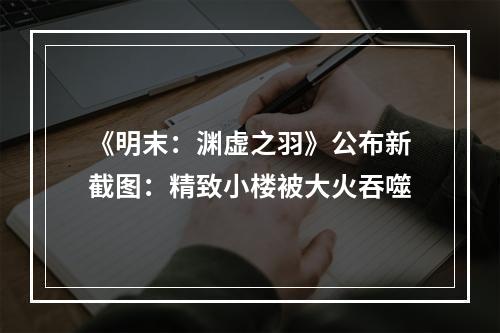 《明末：渊虚之羽》公布新截图：精致小楼被大火吞噬